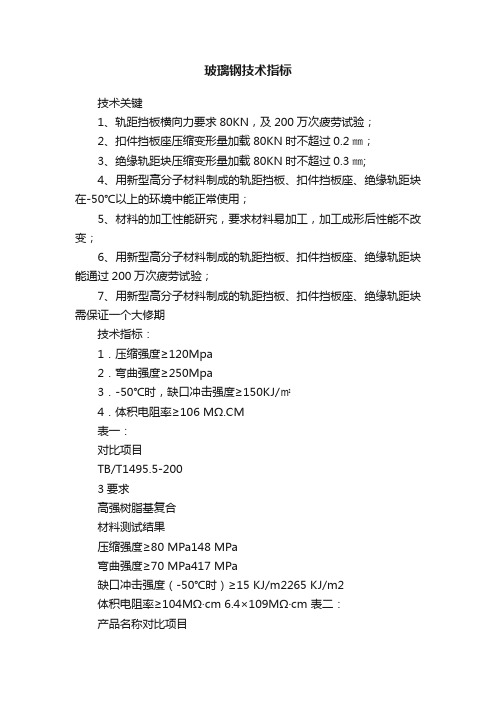 玻璃钢技术指标

技术关键

1、轨距挡板横向力要求 80KN，及 200 万次疲劳试验；

2、扣件挡板座压缩变形量加载 80KN 时不超过 0.2 ㎜；

3、绝缘轨距块压缩变形量加载 80KN 时不超过 0.3 ㎜;

4、用新型高分子材料制成的轨距挡板、扣件挡板座、绝缘轨距块在-50℃以上的环境中能正常使用；

5、材料的加工性能研究，要求材料易加工，加工成形后性能不改变；

6、用新型高分子材料制成的轨距挡板、扣件挡板座、绝缘轨距块能通过 200 万次疲劳试验；

7、用新型高分子材料制成的轨距挡板、扣件挡板座、绝缘轨距块需保证一个大修期

技术指标：

1．压缩强度≥120Mpa

2．弯曲强度≥250Mpa

3．-50℃时，缺口冲击强度≥150KJ/㎡

4．体积电阻率≥106 MΩ.CM

表一：

对比项目

TB/T1495.5-200

3 要求

高强树脂基复合

材料测试结果

压缩强度≥80 MPa148 MPa

弯曲强度≥70 MPa417 MPa

缺口冲击强度（-50℃时）≥15 KJ/m2265 KJ/m2

体积电阻率≥104MΩ·cm 6.4×109MΩ·cm 表二：

产品名称对比项目